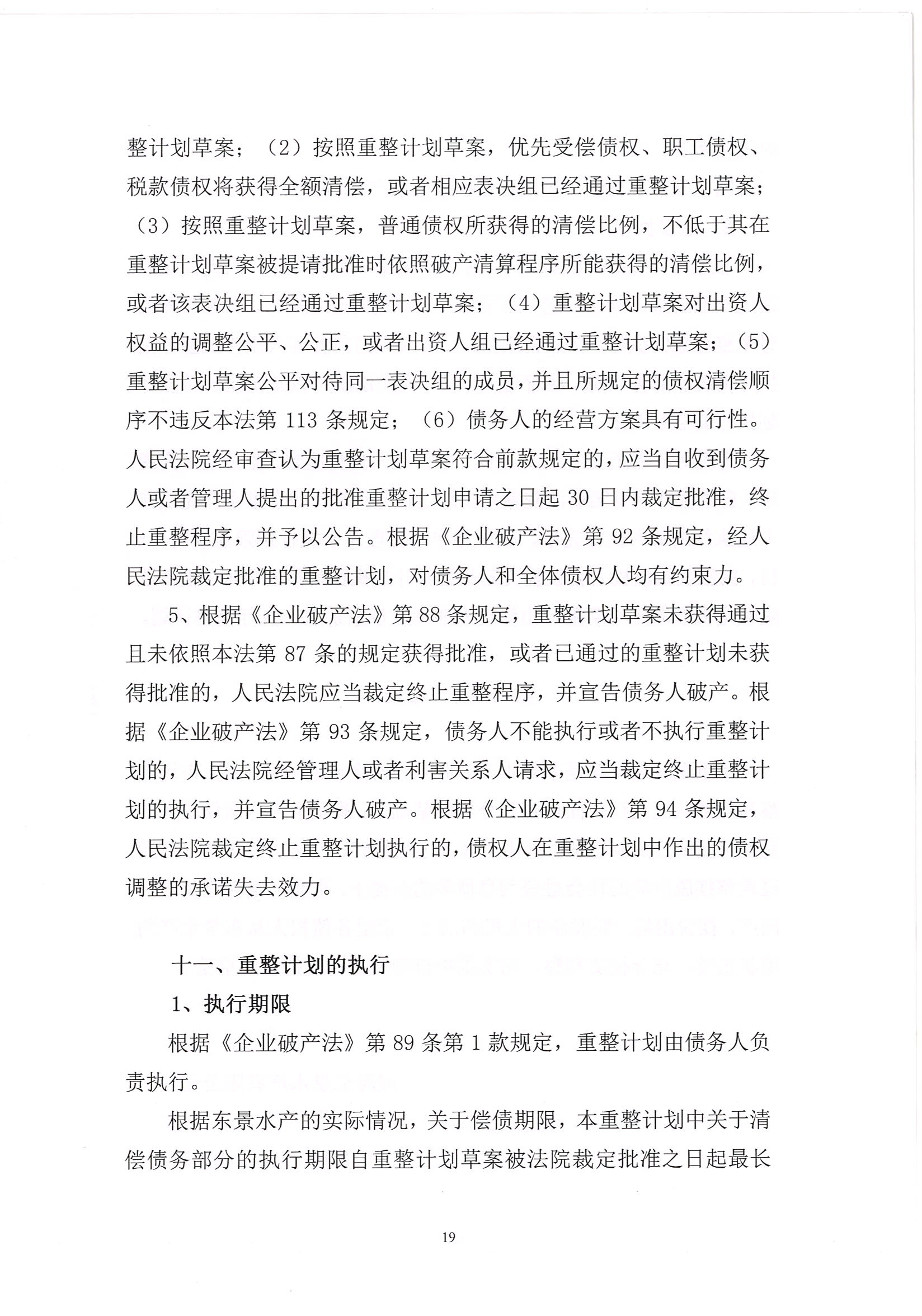 整计划草案；（2）按照重整计划草案，优先受偿债权、职工债权、税款债权将获得全额清偿，或者相应表决组已经通过重整计划草案；（3）按照重整计划草案，普通债权所获得的清偿比例，不低于其在重整计划草案被提请批准时依照破产清算程序所能获得的清偿比例，或者该表决组已经通过重整计划草案；（4）重整计划草案对出资人权益的调整公平、公正，或者出资人组已经通过重整计划草案；（5）重整计划草案公平对待同一表决组的成员，并且所规定的债权清偿顺序不违反本法第 113 条规定；（6）债务人的经营方案具有可行性。人民法院经审查认为重整计划草案符合前款规定的，应当自收到债务人或者管理人提出的批准重整计划申请之日起 30 日内裁定批准，终止重整程序，并予以公告。根据《企业破产法》第 92 条规定，经人民法院裁定批准的重整计划，对债务人和全体债权人均有约束力。

5、根据《企业破产法》第 88 条规定，重整计划草案未获得通过且未依照本法第 87 条的规定获得批准，或者已通过的重整计划未获得批准的，人民法院应当裁定终止重整程序，并宣告债务人破产。根据《企业破产法》第 93 条规定，债务人不能执行或者不执行重整计划的，人民法院经管理人或者利害关系人请求，应当裁定终止重整计划的执行，并宣告债务人破产。根据《企业破产法》第 94 条规定，人民法院裁定终止重整计划执行的，债权人在重整计划中作出的债权调整的承诺失去效力。

十一、重整计划的执行

1、执行期限

根据《企业破产法》第 89 条第 1 款规定，重整计划由债务人负责执行。

根据东景水产的实际情况，关于偿债期限，本重整计划中关于清偿债务部分的执行期限自重整计划草案被法院裁定批准之日起最长

19